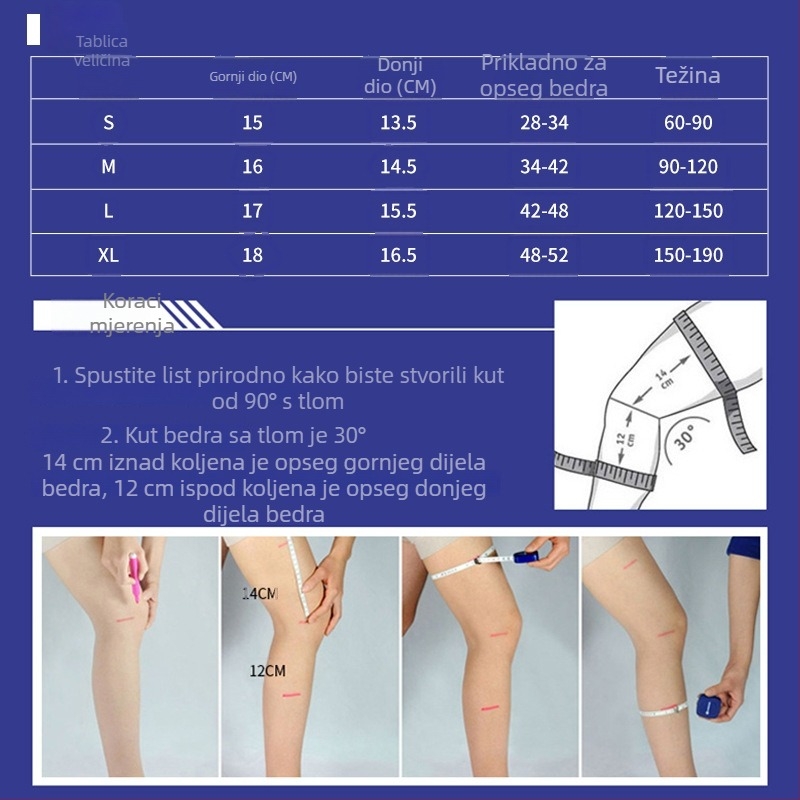 Tablica veličina

| | Gornji dio (CM) | Donji dio (CM) | Prikladno za opseg bedra | Težina |
|---|---|---|---|---|
| S | 15 | 13.5 | 28-34 | 60-90 |
| M | 16 | 14.5 | 34-42 | 90-120 |
| L | 17 | 15.5 | 42-48 | 120-150 |
| XL | 18 | 16.5 | 48-52 | 150-190 |

Koraci mjerenja

1. Spustite list prirodno kako biste stvorili kut od 90° s tlom

2. Kut bedra sa tlom je 30°
14 cm iznad koljena je opseg gornjeg dijela bedra, 12 cm ispod koljena je opseg donjeg dijela bedra

14 cm
12 cm
30°

14CM
12CM